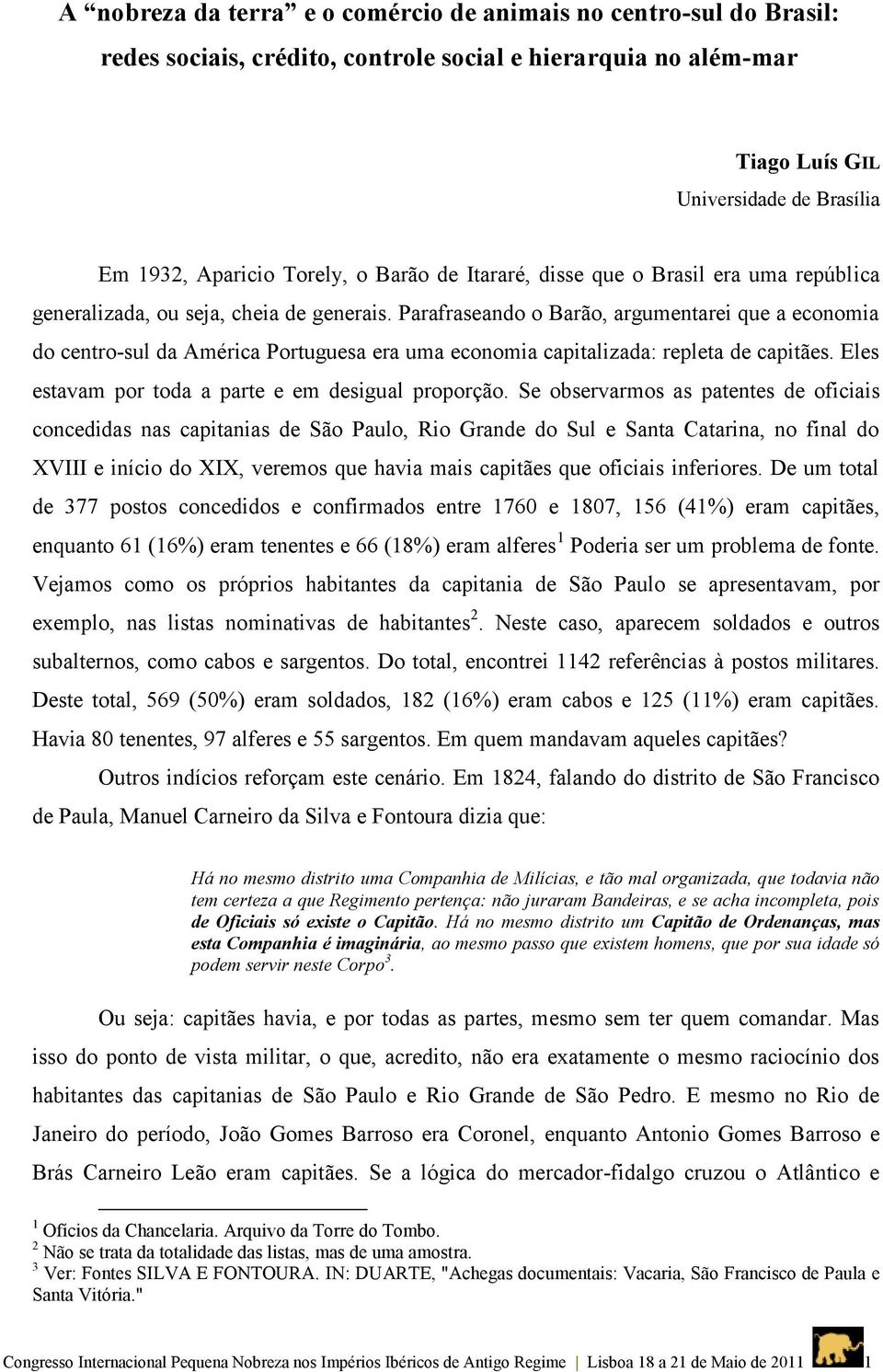 A “nobreza da terra” e o comércio de animais no centro-sul do Brasil: redes sociais, crédito, controle social e hierarquia no além-mar

Tiago Luís GIL
Universidade de Brasília

Em 1932, Aparicio Torely, o Barão de Itararé, disse que o Brasil era uma república generalizada, ou seja, cheia de generais. Parafraseando o Barão, argumentarei que a economia do centro-sul da América Portuguesa era uma economia capitalizada: repleta de capitães. Eles estavam por toda a parte e em desigual proporção. Se observarmos as patentes de oficiais concedidas nas capitanias de São Paulo, Rio Grande do Sul e Santa Catarina, no final do XVIII e início do XIX, veremos que havia mais capitães que oficiais inferiores. De um total de 377 postos concedidos e confirmados entre 1760 e 1807, 156 (41%) eram capitães, enquanto 61 (16%) eram tenentes e 66 (18%) eram alferes$^1$ Poderia ser um problema de fonte. Vejamos como os próprios habitantes da capitania de São Paulo se apresentavam, por exemplo, nas listas nominativas de habitantes$^2$. Neste caso, aparecem soldados e outros subalternos, como cabos e sargentos. Do total, encontrei 1142 referências à postos militares. Deste total, 569 (50%) eram soldados, 182 (16%) eram cabos e 125 (11%) eram capitães. Havia 80 tenentes, 97 alferes e 55 sargentos. Em quem mandavam aqueles capitães?

Outros indícios reforçam este cenário. Em 1824, falando do distrito de São Francisco de Paula, Manuel Carneiro da Silva e Fontoura dizia que:

Há no mesmo distrito uma Companhia de Milícias, e tão mal organizada, que todavia não tem certeza a que Regimento pertença: não juraram Bandeiras, e se acha incompleta, pois de Oficiais só existe o Capitão. Há no mesmo distrito um Capitão de Ordenanças, mas esta Companhia é imaginária, ao mesmo passo que existem homens, que por sua idade só podem servir neste Corpo$^3$.

Ou seja: capitães havia, e por todas as partes, mesmo sem ter quem comandar. Mas isso do ponto de vista militar, o que, acredito, não era exatamente o mesmo raciocínio dos habitantes das capitanias de São Paulo e Rio Grande de São Pedro. E mesmo no Rio de Janeiro do período, João Gomes Barroso era Coronel, enquanto Antonio Gomes Barroso e Brás Carneiro Leão eram capitães. Se a lógica do mercador-fidalgo cruzou o Atlântico e

$^1$ Ofícios da Chancelaria. Arquivo da Torre do Tombo.
$^2$ Não se trata da totalidade das listas, mas de uma amostra.
$^3$ Ver: Fontes SILVA E FONTOURA. IN: DUARTE, "Achegas documentais: Vacaria, São Francisco de Paula e Santa Vitória."

Congresso Internacional Pequena Nobreza nos Impérios Ibéricos de Antigo Regime | Lisboa 18 a 21 de Maio de 2011 1